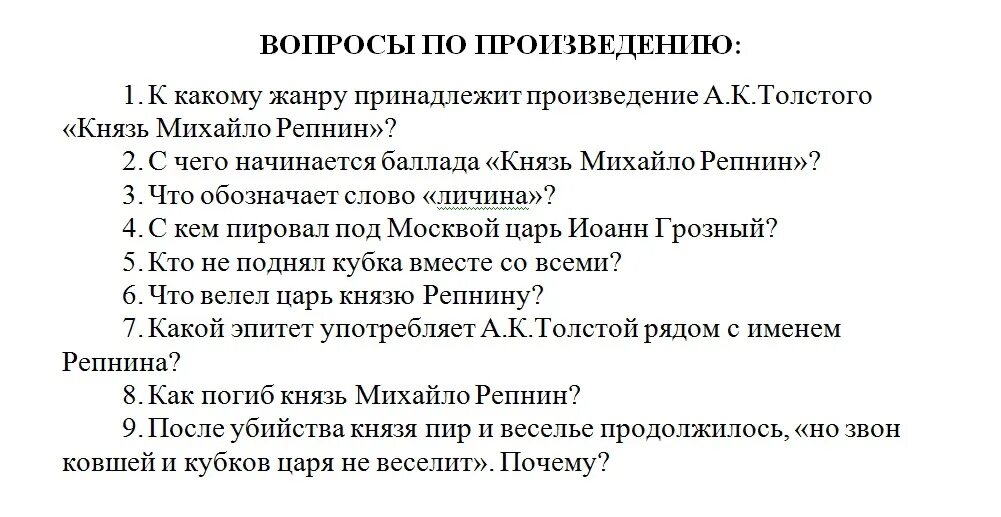 ВОПРОСЫ ПО ПРОИЗВЕДЕНИЮ:

1. К какому жанру принадлежит произведение А.К.Толстого «Князь Михайло Репнин»?
2. С чего начинается баллада «Князь Михайло Репнин»?
3. Что обозначает слово «личина»?
4. С кем пировал под Москвой царь Иоанн Грозный?
5. Кто не поднял кубка вместе со всеми?
6. Что велел царь князю Репнину?
7. Какой эпитет употребляет А.К.Толстой рядом с именем Репнина?
8. Как погиб князь Михайло Репнин?
9. После убийства князя пир и веселье продолжилось, «но звон ковшей и кубков царя не веселит». Почему?